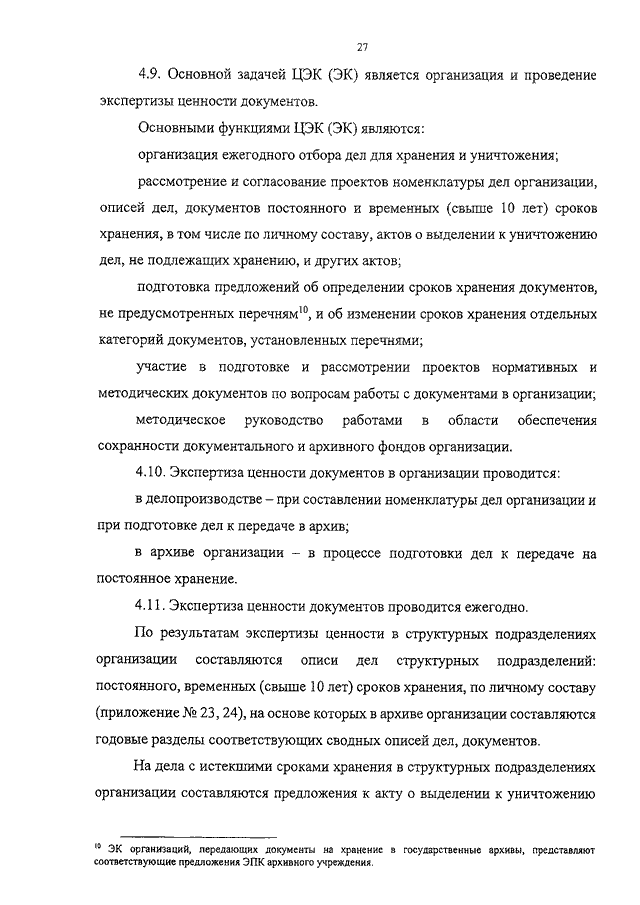 27

4.9. Основной задачей ЦЭК (ЭК) является организация и проведение экспертизы ценности документов.

Основными функциями ЦЭК (ЭК) являются:

организация ежегодного отбора дел для хранения и уничтожения;

рассмотрение и согласование проектов номенклатуры дел организации, описей дел, документов постоянного и временных (свыше 10 лет) сроков хранения, в том числе по личному составу, актов о выделении к уничтожению дел, не подлежащих хранению, и других актов;

подготовка предложений об определении сроков хранения документов, не предусмотренных перечням$^{10}$, и об изменении сроков хранения отдельных категорий документов, установленных перечнями;

участие в подготовке и рассмотрении проектов нормативных и методических документов по вопросам работы с документами в организации;

методическое руководство работами в области обеспечения сохранности документального и архивного фондов организации.

4.10. Экспертиза ценности документов в организации проводится:

в делопроизводстве – при составлении номенклатуры дел организации и при подготовке дел к передаче в архив;

в архиве организации – в процессе подготовки дел к передаче на постоянное хранение.

4.11. Экспертиза ценности документов проводится ежегодно.

По результатам экспертизы ценности в структурных подразделениях организации составляются описи дел структурных подразделений: постоянного, временных (свыше 10 лет) сроков хранения, по личному составу (приложение № 23, 24), на основе которых в архиве организации составляются годовые разделы соответствующих сводных описей дел, документов.

На дела с истекшими сроками хранения в структурных подразделениях организации составляются предложения к акту о выделении к уничтожению

$^{10}$ ЭК организаций, передающих документы на хранение в государственные архивы, представляют соответствующие предложения ЭПК архивного учреждения.